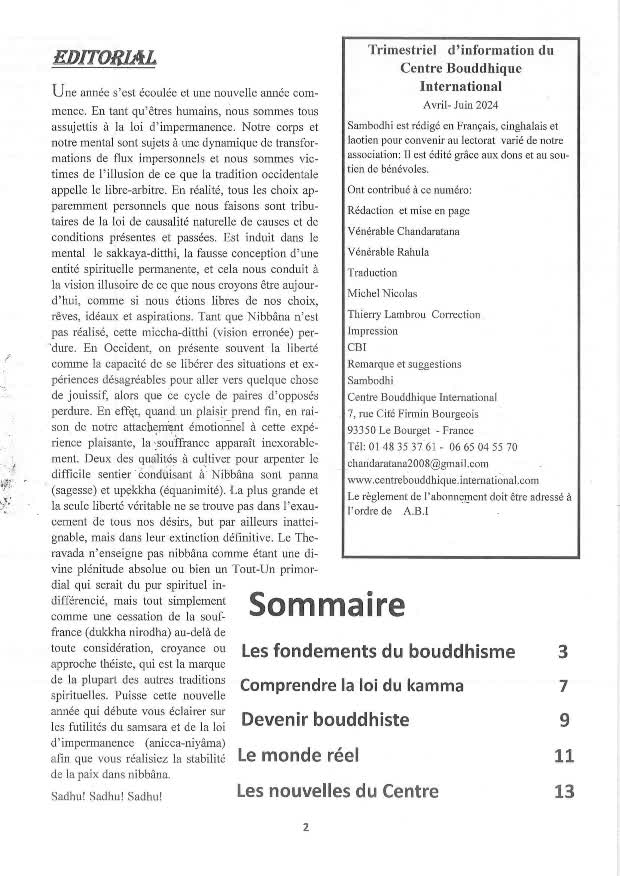 EDITORIAL

Une année s'est écoulée et une nouvelle année commence. En tant qu'êtres humains, nous sommes tous assujettis à la loi d'impermanence. Notre corps et notre mental sont sujets à une dynamique de transformations de flux impersonnels et nous sommes victimes de l'illusion de ce que la tradition occidentale appelle le libre-arbitre. En réalité, tous les choix apparemment personnels que nous faisons sont tributaires de la loi de causalité naturelle de causes et de conditions présentes et passées. Est induit dans le mental le sakkaya-ditthi, la fausse conception d'une entité spirituelle permanente, et cela nous conduit à la vision illusoire de ce que nous croyons être aujourd'hui, comme si nous étions libres de nos choix, rêves, idéaux et aspirations. Tant que Nibbâna n'est pas réalisé, cette miccha-ditthi (vision erronée) perdure. En Occident, on présente souvent la liberté comme la capacité de se libérer des situations et expériences désagréables pour aller vers quelque chose de jouissif, alors que ce cycle de paires d'opposés perdure. En effet, quand un plaisir prend fin, en raison de notre attachement émotionnel à cette expérience plaisante, la souffrance apparaît inexorablement. Deux des qualités à cultiver pour arpenter le difficile sentier conduisant à Nibbâna sont panna (sagesse) et upekkha (équanimité). La plus grande et la seule liberté véritable ne se trouve pas dans l'exaucement de tous nos désirs, but par ailleurs inatteignable, mais dans leur extinction définitive. Le Theravada n'enseigne pas nibbâna comme étant une divine plénitude absolue ou bien un Tout-Un primordial qui serait du pur spirituel indifférencié, mais tout simplement comme une cessation de la souffrance (dukkha nirodha) au-delà de toute considération, croyance ou approche théiste, qui est la marque de la plupart des autres traditions spirituelles. Puisse cette nouvelle année qui débute vous éclairer sur les futilités du samsara et de la loi d'impermanence (anicca-niyâma) afin que vous réalisiez la stabilité de la paix dans nibbâna.

Sadhu! Sadhu! Sadhu!

Trimestriel d'information du Centre Bouddhique International
Avril- Juin 2024

Sambodhi est rédigé en Français, cinghalais et laotien pour convenir au lectorat varié de notre association: Il est édité grâce aux dons et au soutien de bénévoles.

Ont contribué à ce numéro:

Rédaction et mise en page
Vénérable Chandaratana
Vénérable Rahula
Traduction
Michel Nicolas
Thierry Lambrou Correction
Impression
CBI
Remarque et suggestions
Sambodhi
Centre Bouddhique International
7, rue Cité Firmin Bourgeois
93350 Le Bourget - France
Tél: 01 48 35 37 61 - 06 65 04 55 70
chandaratana2008@gmail.com
www.centrebouddhique.international.com
Le règlement de l'abonnement doit être adressé à l'ordre de A.B.I

Sommaire

| | |
|---|---|
| Les fondements du bouddhisme | 3 |
| Comprendre la loi du kamma | 7 |
| Devenir bouddhiste | 9 |
| Le monde réel | 11 |
| Les nouvelles du Centre | 13 |

2